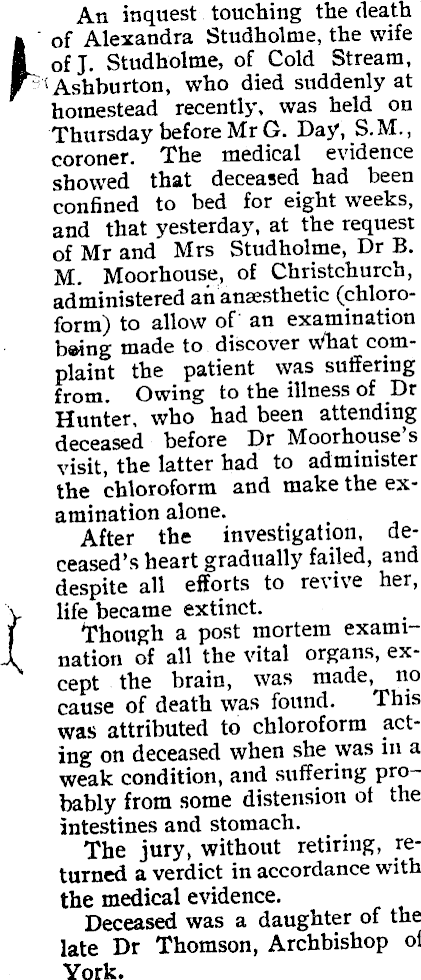 An inquest touching the death of Alexandra Studholme, the wife of J. Studholme, of Cold Stream, Ashburton, who died suddenly at homestead recently, was held on Thursday before Mr G. Day, S.M., coroner. The medical evidence showed that deceased had been confined to bed for eight weeks, and that yesterday, at the request of Mr and Mrs Studholme, Dr B. M. Moorhouse, of Christchurch, administered an anæsthetic (chloroform) to allow of an examination being made to discover what complaint the patient was suffering from. Owing to the illness of Dr Hunter, who had been attending deceased before Dr Moorhouse's visit, the latter had to administer the chloroform and make the examination alone.

After the investigation, deceased's heart gradually failed, and despite all efforts to revive her, life became extinct.

Though a post mortem examination of all the vital organs, except the brain, was made, no cause of death was found. This was attributed to chloroform acting on deceased when she was in a weak condition, and suffering probably from some distension of the intestines and stomach.

The jury, without retiring, returned a verdict in accordance with the medical evidence.

Deceased was a daughter of the late Dr Thomson, Archbishop of York.